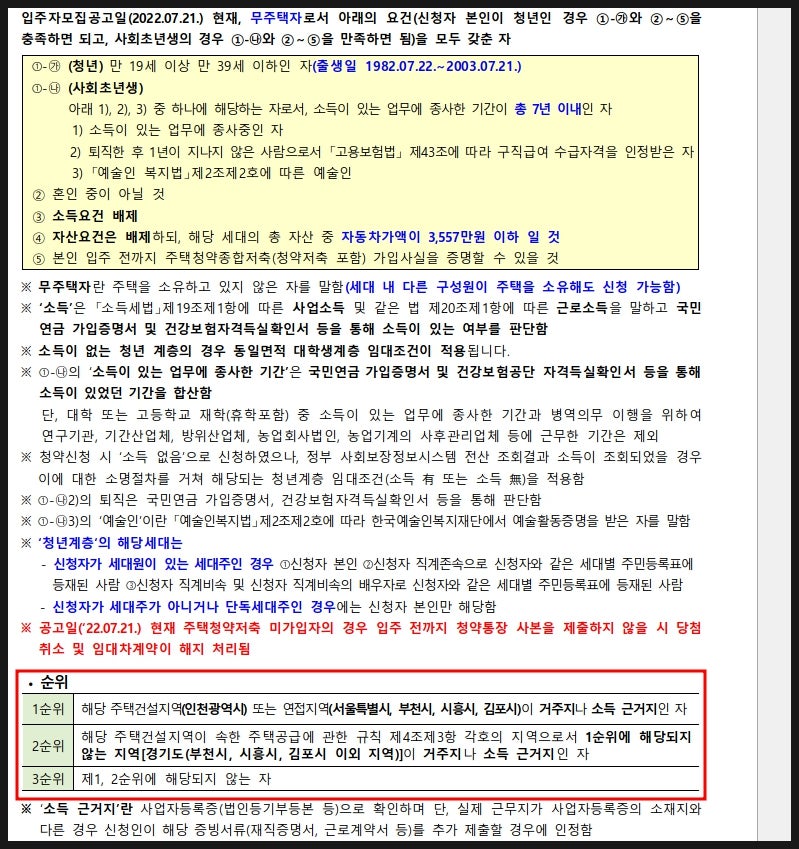 입주자모집공고일(2022.07.21.) 현재, 무주택자로서 아래의 요건(신청자 본인이 청년인 경우 ①-㉮와 ②~⑤을 충족하면 되고, 사회초년생의 경우 ①-㉯와 ②~⑤을 만족하면 됨)을 모두 갖춘 자

①-㉮ (청년) 만 19세 이상 만 39세 이하인 자(출생일 1982.07.22.~2003.07.21.)
①-㉯ (사회초년생)
아래 1), 2), 3) 중 하나에 해당하는 자로서, 소득이 있는 업무에 종사한 기간이 총 7년 이내인 자
1) 소득이 있는 업무에 종사중인 자
2) 퇴직한 후 1년이 지나지 않은 사람으로서 「고용보험법」 제43조에 따라 구직급여 수급자격을 인정받은 자
3) 「예술인 복지법」제2조제2호에 따른 예술인
② 혼인 중이 아닐 것
③ 소득요건 배제
④ 자산요건은 배제하되, 해당 세대의 총 자산 중 자동차가액이 3,557만원 이하 일 것
⑤ 본인 입주 전까지 주택청약종합저축(청약저축 포함) 가입사실을 증명할 수 있을 것

※ 무주택자란 주택을 소유하고 있지 않은 자를 말함(세대 내 다른 구성원이 주택을 소유해도 신청 가능함)
※ '소득'은 「소득세법」제19조제1항에 따른 사업소득 및 같은 법 제20조제1항에 따른 근로소득을 말하고 국민연금 가입증명서 및 건강보험자격득실확인서 등을 통해 소득이 있는 여부를 판단함
※ 소득이 없는 청년 계층의 경우 동일면적 대학생계층 임대조건이 적용됩니다.
※ ①-㉯의 '소득이 있는 업무에 종사한 기간'은 국민연금 가입증명서 및 건강보험공단 자격득실확인서 등을 통해 소득이 있었던 기간을 합산함
단, 대학 또는 고등학교 재학(휴학포함) 중 소득이 있는 업무에 종사한 기간과 병역의무 이행을 위하여 연구기관, 기간산업체, 방위산업체, 농업회사법인, 농업기계의 사후관리업체 등에 근무한 기간은 제외
※ 청약신청 시 '소득 없음'으로 신청하였으나, 정부 사회보장정보시스템 전산 조회결과 소득이 조회되었을 경우 이에 대한 소명절차를 거쳐 해당되는 청년계층 임대조건(소득 有 또는 소득 無)을 적용함
※ ①-㉯2)의 퇴직은 국민연금 가입증명서, 건강보험자격득실확인서 등을 통해 판단함
※ ①-㉯3)의 '예술인'이란 「예술인복지법」제2조제2호에 따라 한국예술인복지재단에서 예술활동증명을 받은 자를 말함
※ '청년계층'의 해당세대는
- 신청자가 세대원이 있는 세대주인 경우 ①신청자 본인 ②신청자 직계존속으로 신청자와 같은 세대별 주민등록표에 등재된 사람 ③신청자 직계비속 및 신청자 직계비속의 배우자로 신청자와 같은 세대별 주민등록표에 등재된 사람
- 신청자가 세대주가 아니거나 단독세대주인 경우에는 신청자 본인만 해당함
※ 공고일('22.07.21.) 현재 주택청약저축 미가입자의 경우 입주 전까지 청약통장 사본을 제출하지 않을 시 당첨 취소 및 임대차계약이 해지 처리됨

• 순위

| 1순위 | 해당 주택건설지역(인천광역시) 또는 연접지역(서울특별시, 부천시, 시흥시, 김포시)이 거주지나 소득 근거지인 자 |
|---|---|
| 2순위 | 해당 주택건설지역이 속한 주택공급에 관한 규칙 제4조제3항 각호의 지역으로서 1순위에 해당되지 않는 지역[경기도(부천시, 시흥시, 김포시 이외 지역)]이 거주지나 소득 근거지인 자 |
| 3순위 | 제1, 2순위에 해당되지 않는 자 |

※ '소득 근거지'란 사업자등록증(법인등기부등본 등)으로 확인하며 단, 실제 근무지가 사업자등록증의 소재지와 다른 경우 신청인이 해당 증빙서류(재직증명서, 근로계약서 등)를 추가 제출할 경우에 인정함